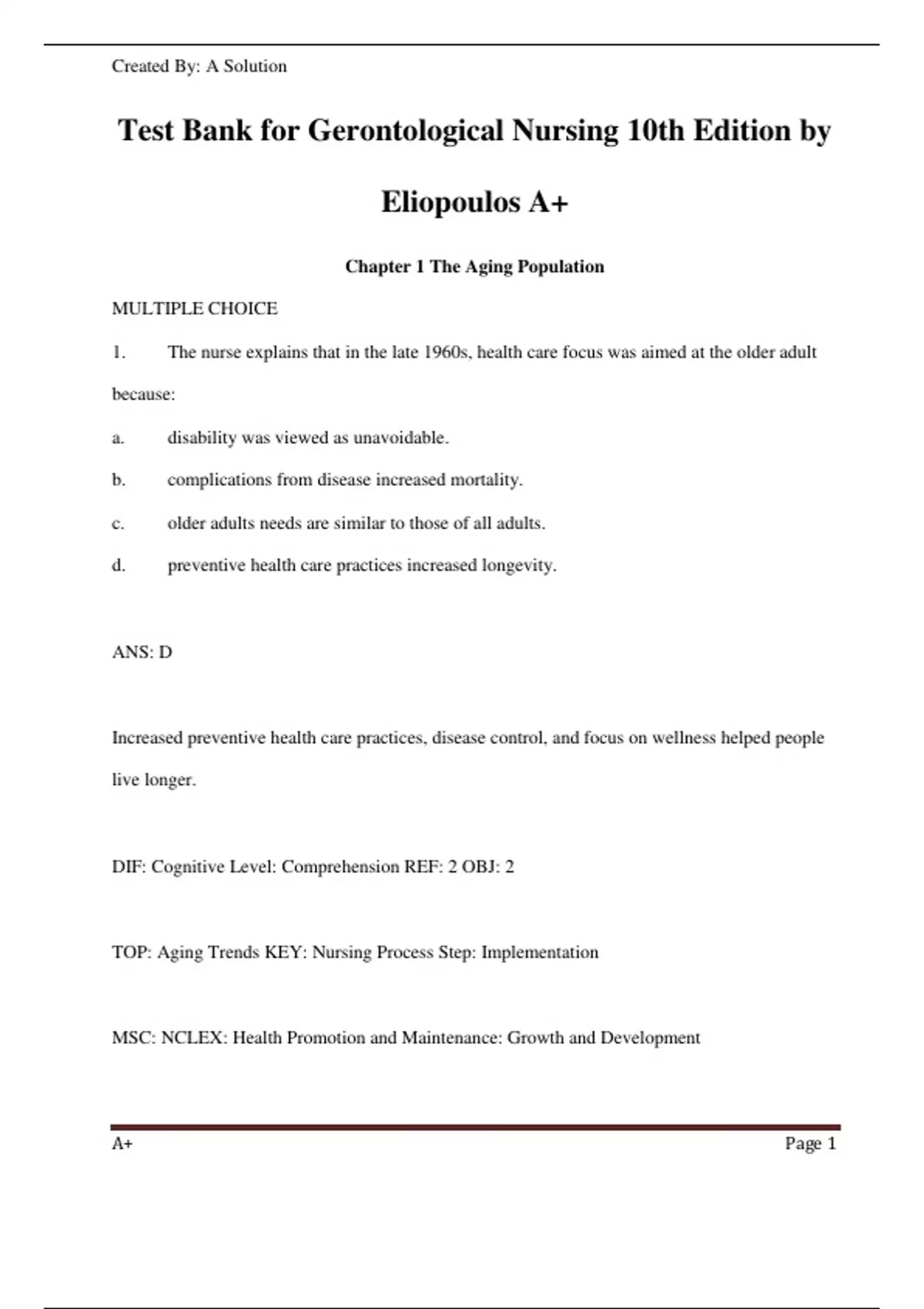 Created By: A Solution

Test Bank for Gerontological Nursing 10th Edition by Eliopoulos A+

Chapter 1 The Aging Population

MULTIPLE CHOICE

1. The nurse explains that in the late 1960s, health care focus was aimed at the older adult because:

a. disability was viewed as unavoidable.

b. complications from disease increased mortality.

c. older adults needs are similar to those of all adults.

d. preventive health care practices increased longevity.

ANS: D

Increased preventive health care practices, disease control, and focus on wellness helped people live longer.

DIF: Cognitive Level: Comprehension REF: 2 OBJ: 2

TOP: Aging Trends KEY: Nursing Process Step: Implementation

MSC: NCLEX: Health Promotion and Maintenance: Growth and Development

A+

Page 1